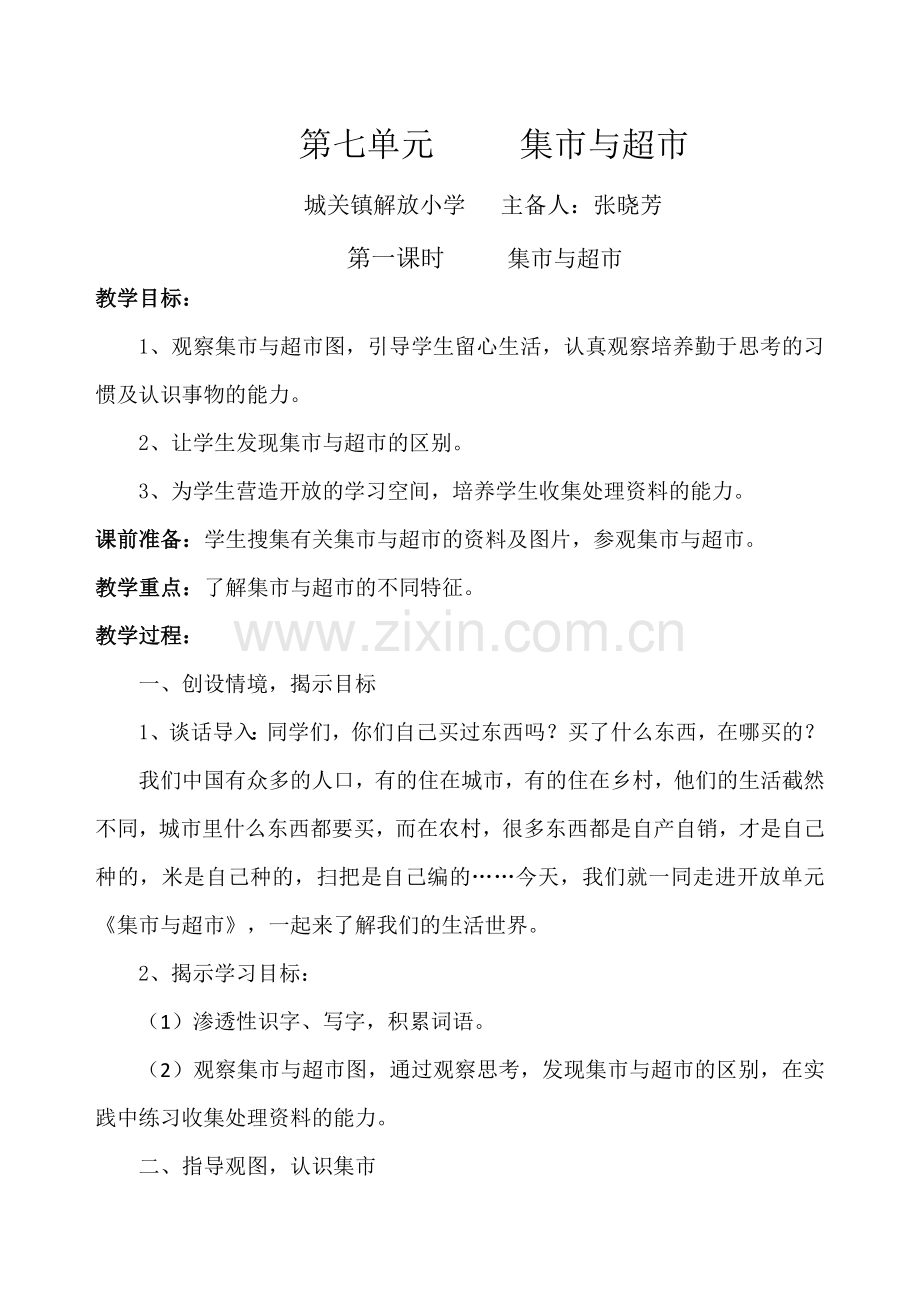 第七单元　　集市与超市

城关镇解放小学　主备人：张晓芳

第一课时　　集市与超市

教学目标：

1、观察集市与超市图，引导学生留心生活，认真观察培养勤于思考的习惯及认识事物的能力。

2、让学生发现集市与超市的区别。

3、为学生营造开放的学习空间，培养学生收集处理资料的能力。

课前准备：学生搜集有关集市与超市的资料及图片，参观集市与超市。

教学重点：了解集市与超市的不同特征。

教学过程：

www.zixin.com.cn

一、创设情境，揭示目标

1、谈话导入：同学们，你们自己买过东西吗？买了什么东西，在哪买的？

我们中国有众多的人口，有的住在城市，有的住在乡村，他们的生活截然不同，城市里什么东西都要买，而在农村，很多东西都是自产自销，才是自己种的，米是自己种的，扫把是自己编的……今天，我们就一同走进开放单元《集市与超市》，一起来了解我们的生活世界。

2、揭示学习目标：

（1）渗透性识字、写字，积累词语。

（2）观察集市与超市图，通过观察思考，发现集市与超市的区别，在实践中练习收集处理资料的能力。

二、指导观图，认识集市